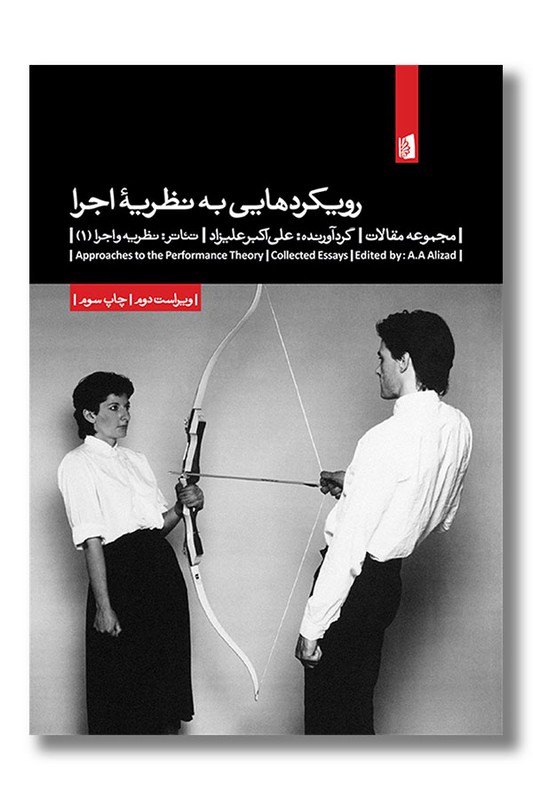 رویکردهایی به نظریهٔ اجرا

| مجموعه مقالات | گردآورنده: علی‌اکبر علیزاد | تئاتر: نظریه و اجرا (۱) |

| Approaches to the Performance Theory | Collected Essays | Edited by: A.A Alizad |

| ویراست دوم | چاپ سوم |